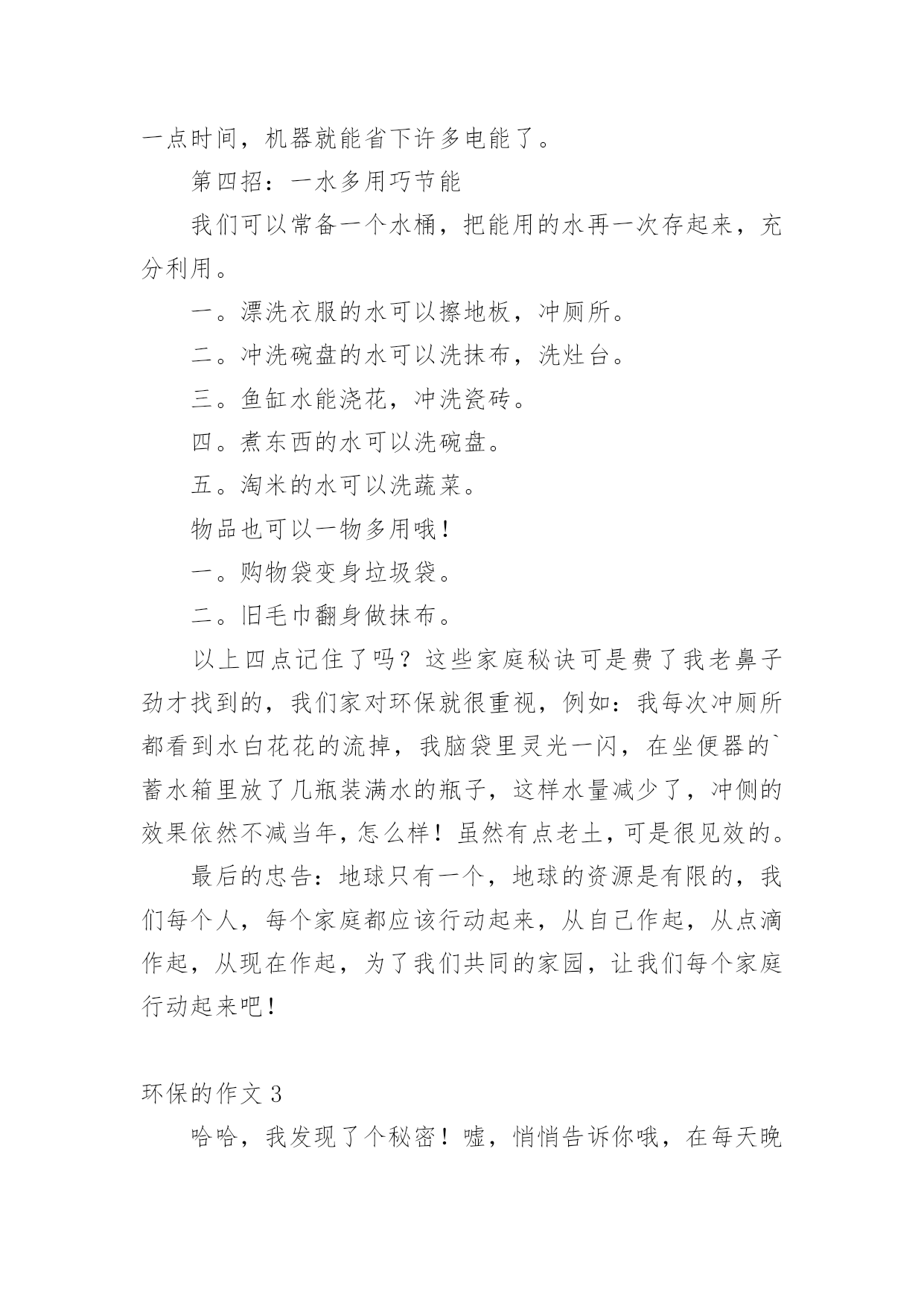 一点时间，机器就能省下许多电能了。

第四招：一水多用巧节能

我们可以常备一个水桶，把能用的水再一次存起来，充分利用。

一。漂洗衣服的水可以擦地板，冲厕所。

二。冲洗碗盘的水可以洗抹布，洗灶台。

三。鱼缸水能浇花，冲洗瓷砖。

四。煮东西的水可以洗碗盘。

五。淘米的水可以洗蔬菜。

物品也可以一物多用哦！

一。购物袋变身垃圾袋。

二。旧毛巾翻身做抹布。

以上四点记住了吗？这些家庭秘诀可是费了我老鼻子劲才找到的，我们家对环保就很重视，例如：我每次冲厕所都看到水白花花的流掉，我脑袋里灵光一闪，在坐便器的`蓄水箱里放了几瓶装满水的瓶子，这样水量减少了，冲侧的效果依然不减当年，怎么样！虽然有点老土，可是很见效的。

最后的忠告：地球只有一个，地球的资源是有限的，我们每个人，每个家庭都应该行动起来，从自己作起，从点滴作起，从现在作起，为了我们共同的家园，让我们每个家庭行动起来吧！

环保的作文 3

哈哈，我发现了个秘密！嘘，悄悄告诉你哦，在每天晚